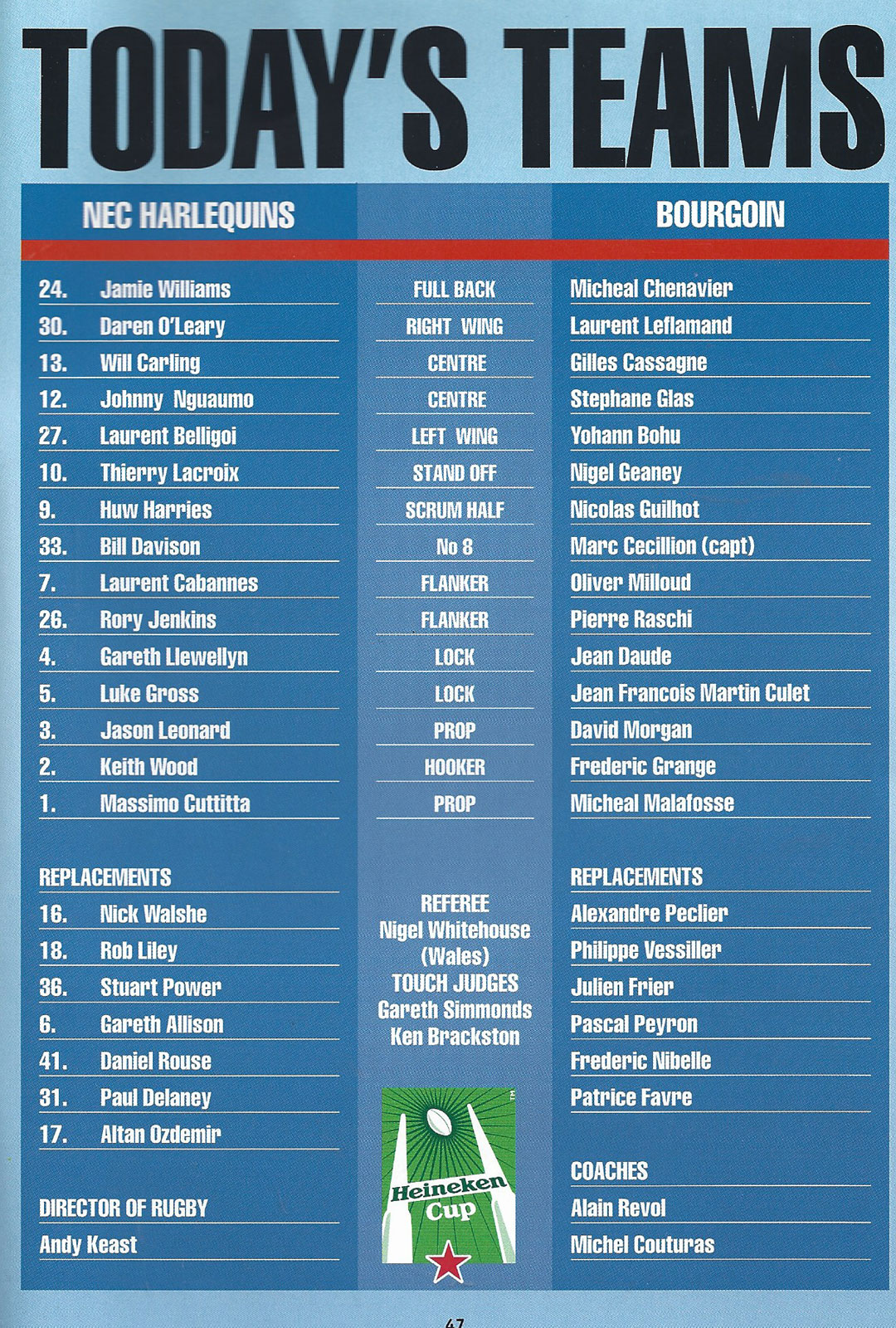 TODAY'S TEAMS

| NEC HARLEQUINS | | BOURGOIN |
|---|---|---|
| 24. Jamie Williams | FULL BACK | Micheal Chenavier |
| 30. Daren O'Leary | RIGHT WING | Laurent Leflamand |
| 13. Will Carling | CENTRE | Gilles Cassagne |
| 12. Johnny Nguaumo | CENTRE | Stephane Glas |
| 27. Laurent Belligoi | LEFT WING | Yohann Bohu |
| 10. Thierry Lacroix | STAND OFF | Nigel Geaney |
| 9. Huw Harries | SCRUM HALF | Nicolas Guilhot |
| 33. Bill Davison | No 8 | Marc Cecillion (capt) |
| 7. Laurent Cabannes | FLANKER | Oliver Milloud |
| 26. Rory Jenkins | FLANKER | Pierre Raschi |
| 4. Gareth Llewellyn | LOCK | Jean Daude |
| 5. Luke Gross | LOCK | Jean Francois Martin Culet |
| 3. Jason Leonard | PROP | David Morgan |
| 2. Keith Wood | HOOKER | Frederic Grange |
| 1. Massimo Cuttitta | PROP | Micheal Malafosse |

REPLACEMENTS
16. Nick Walshe
18. Rob Liley
36. Stuart Power
6. Gareth Allison
41. Daniel Rouse
31. Paul Delaney
17. Altan Ozdemir

DIRECTOR OF RUGBY
Andy Keast

REFEREE
Nigel Whitehouse
(Wales)
TOUCH JUDGES
Gareth Simmonds
Ken Brackston

Heineken Cup

REPLACEMENTS
Alexandre Peclier
Philippe Vessiller
Julien Frier
Pascal Peyron
Frederic Nibelle
Patrice Favre

COACHES
Alain Revol
Michel Couturas

47